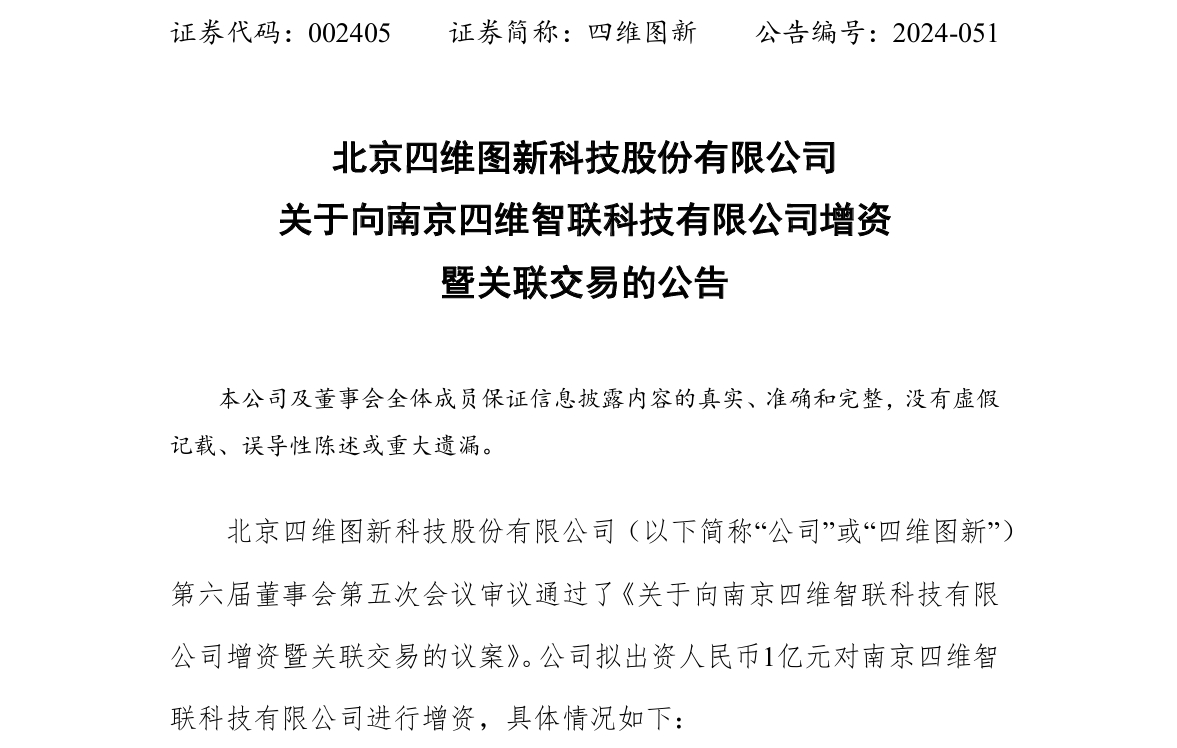 证券代码：002405　　证券简称：四维图新　　公告编号：2024-051

北京四维图新科技股份有限公司
关于向南京四维智联科技有限公司增资
暨关联交易的公告

本公司及董事会全体成员保证信息披露内容的真实、准确和完整，没有虚假记载、误导性陈述或重大遗漏。

北京四维图新科技股份有限公司（以下简称“公司”或“四维图新”）第六届董事会第五次会议审议通过了《关于向南京四维智联科技有限公司增资暨关联交易的议案》。公司拟出资人民币1亿元对南京四维智联科技有限公司进行增资，具体情况如下：